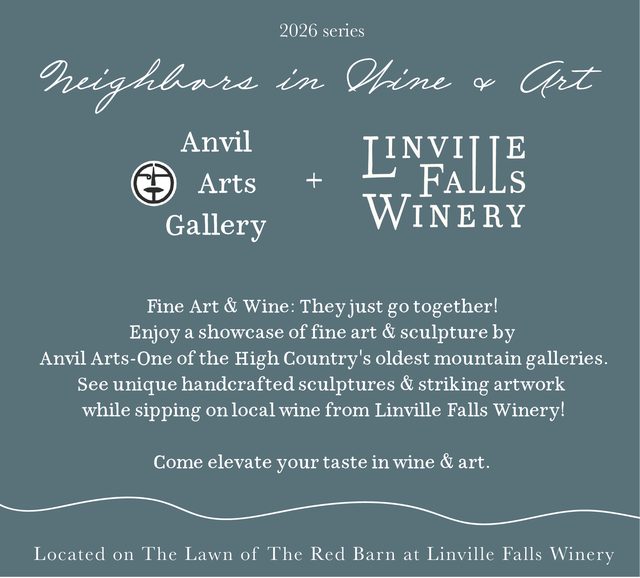 2026 series

Neighbors in Wine & Art

Anvil
Arts
Gallery

+

LINVILLE
FALLS
WINERY

Fine Art & Wine: They just go together! Enjoy a showcase of fine art & sculpture by Anvil Arts-One of the High Country's oldest mountain galleries. See unique handcrafted sculptures & striking artwork while sipping on local wine from Linville Falls Winery!

Come elevate your taste in wine & art.

Located on The Lawn of The Red Barn at Linville Falls Winery